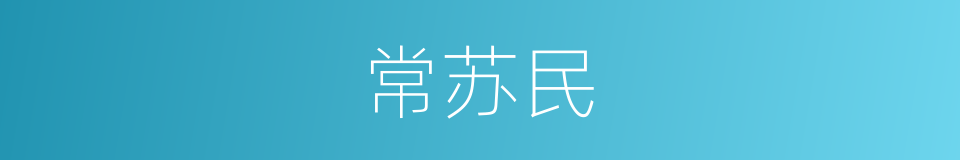 常苏民